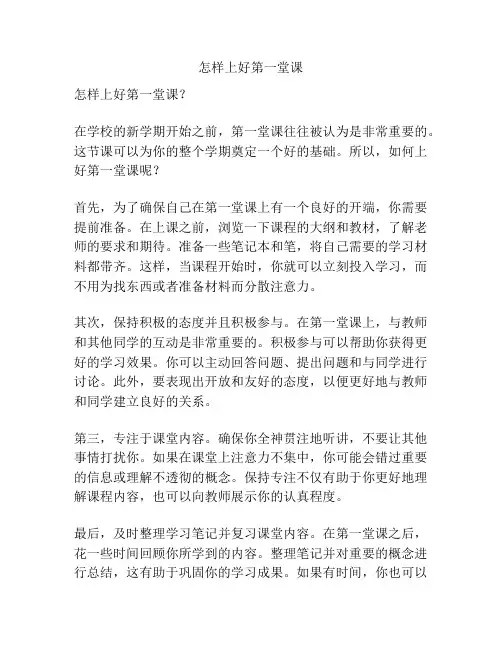 怎样上好第一堂课

怎样上好第一堂课？

在学校的新学期开始之前，第一堂课往往被认为是非常重要的。这节课可以为你的整个学期奠定一个好的基础。所以，如何上好第一堂课呢？

首先，为了确保自己在第一堂课上有一个良好的开端，你需要提前准备。在上课之前，浏览一下课程的大纲和教材，了解老师的要求和期待。准备一些笔记本和笔，将自己需要的学习材料都带齐。这样，当课程开始时，你就可以立刻投入学习，而不用为找东西或者准备材料而分散注意力。

其次，保持积极的态度并且积极参与。在第一堂课上，与教师和其他同学的互动是非常重要的。积极参与可以帮助你获得更好的学习效果。你可以主动回答问题、提出问题和与同学进行讨论。此外，要表现出开放和友好的态度，以便更好地与教师和同学建立良好的关系。

第三，专注于课堂内容。确保你全神贯注地听讲，不要让其他事情打扰你。如果在课堂上注意力不集中，你可能会错过重要的信息或理解不透彻的概念。保持专注不仅有助于你更好地理解课程内容，也可以向教师展示你的认真程度。

最后，及时整理学习笔记并复习课堂内容。在第一堂课之后，花一些时间回顾你所学到的内容。整理笔记并对重要的概念进行总结，这有助于巩固你的学习成果。如果有时间，你也可以